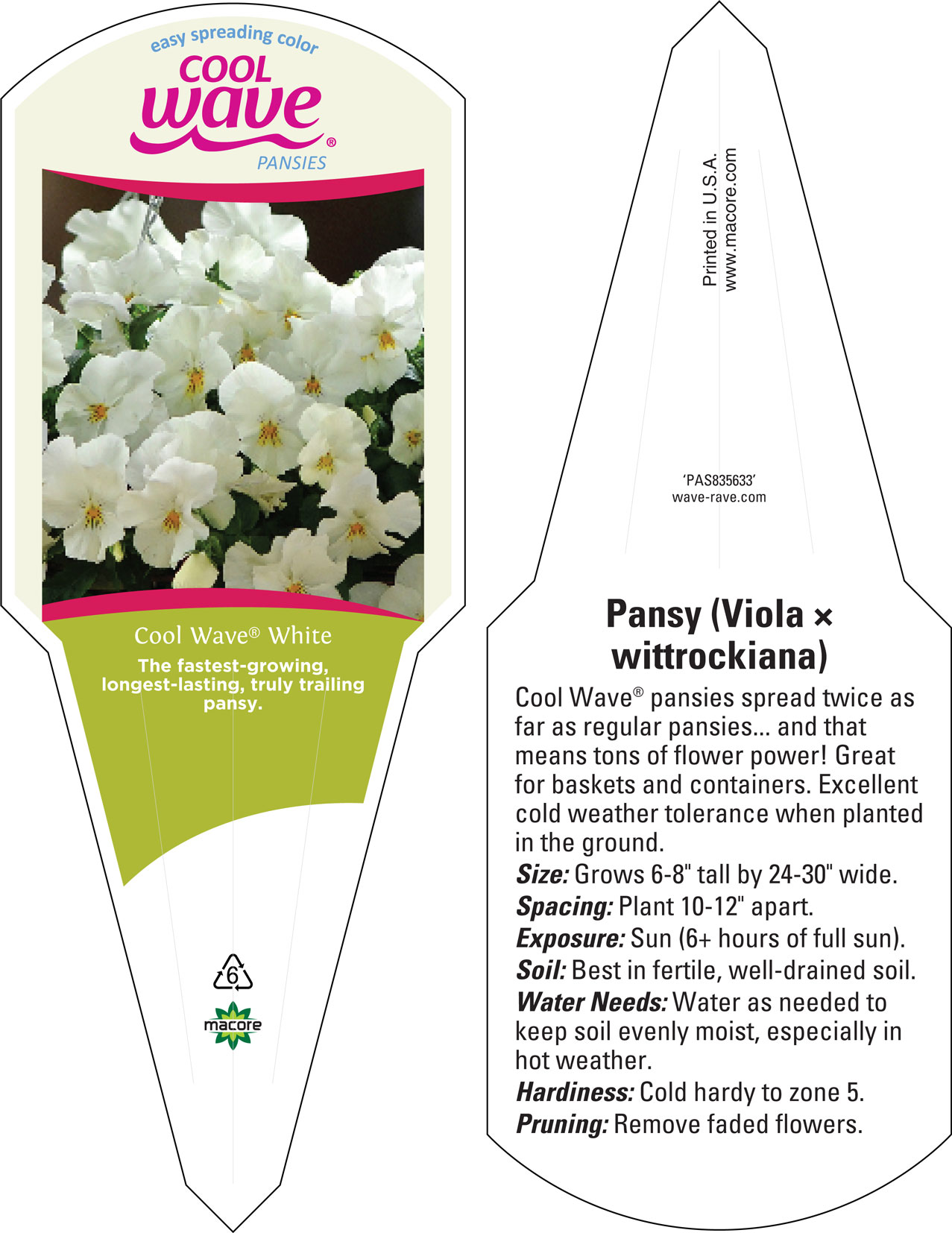 easy spreading color
COOL
wave®
PANSIES

Cool Wave® White
The fastest-growing, longest-lasting, truly trailing pansy.

6

macore

Printed in U.S.A.
www.macore.com

'PAS835633'
wave-rave.com

Pansy (Viola × wittrockiana)

Cool Wave® pansies spread twice as far as regular pansies... and that means tons of flower power! Great for baskets and containers. Excellent cold weather tolerance when planted in the ground.
Size: Grows 6-8" tall by 24-30" wide.
Spacing: Plant 10-12" apart.
Exposure: Sun (6+ hours of full sun).
Soil: Best in fertile, well-drained soil.
Water Needs: Water as needed to keep soil evenly moist, especially in hot weather.
Hardiness: Cold hardy to zone 5.
Pruning: Remove faded flowers.